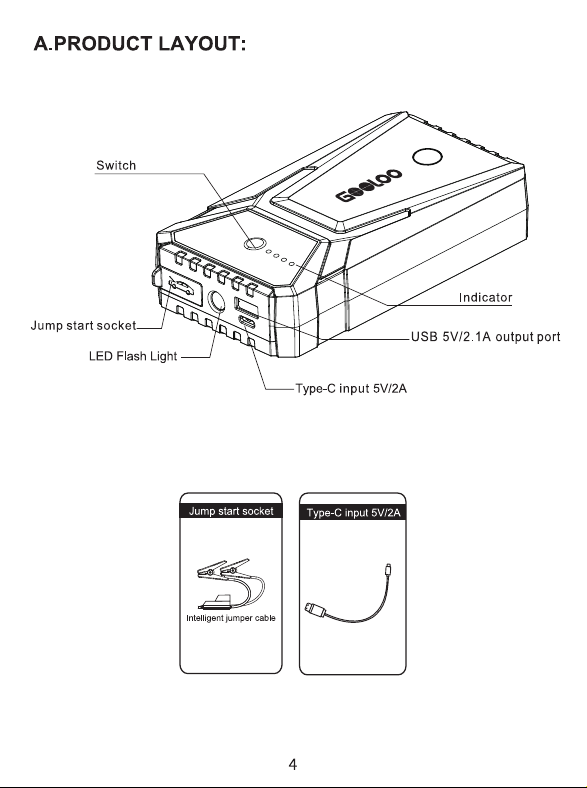 A.PRODUCT LAYOUT:

Switch

GOOLOO

Indicator

Jump start socket

USB 5V/2.1A output port

LED Flash Light

Type-C input 5V/2A

Jump start socket

Intelligent jumper cable

Type-C input 5V/2A

4